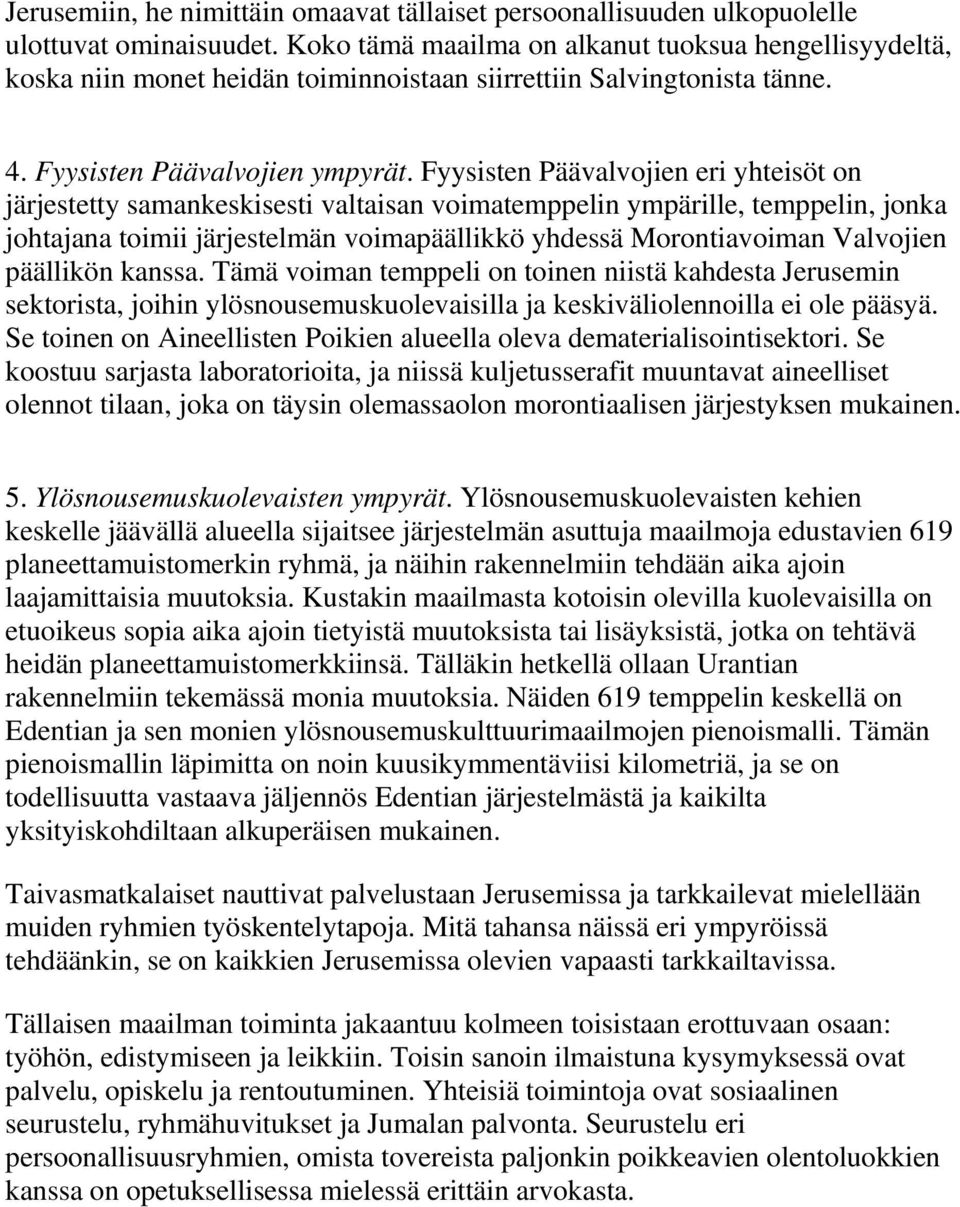 Jerusemiin, he nimittäin omaavat tällaiset persoonallisuuden ulkopuolelle ulottuvat ominaisuudet. Koko tämä maailma on alkanut tuoksua hengellisyydeltä, koska niin monet heidän toiminnoistaan siirrettiin Salvingtonista tänne.

4. Fyysisten Päävalvojien ympyrät. Fyysisten Päävalvojien eri yhteisöt on järjestetty samankeskisesti valtaisan voimatemppelin ympärille, temppelin, jonka johtajana toimii järjestelmän voimapäällikkö yhdessä Morontiavoiman Valvojien päällikön kanssa. Tämä voiman temppeli on toinen niistä kahdesta Jerusemin sektorista, joihin ylösnousemuskuolevaisilla ja keskiväliolennoilla ei ole pääsyä. Se toinen on Aineellisten Poikien alueella oleva dematerialisointisektori. Se koostuu sarjasta laboratorioita, ja niissä kuljetusserafit muuntavat aineelliset olennot tilaan, joka on täysin olemassaolon morontiaalisen järjestyksen mukainen.

5. Ylösnousemuskuolevaisten ympyrät. Ylösnousemuskuolevaisten kehien keskelle jäävällä alueella sijaitsee järjestelmän asuttuja maailmoja edustavien 619 planeettamuistomerkin ryhmä, ja näihin rakennelmiin tehdään aika ajoin laajamittaisia muutoksia. Kustakin maailmasta kotoisin olevilla kuolevaisilla on etuoikeus sopia aika ajoin tietyistä muutoksista tai lisäyksistä, jotka on tehtävä heidän planeettamuistomerkkiinsä. Tälläkin hetkellä ollaan Urantian rakennelmiin tekemässä monia muutoksia. Näiden 619 temppelin keskellä on Edentian ja sen monien ylösnousemuskulttuurimaailmojen pienoismalli. Tämän pienoismallin läpimitta on noin kuusikymmentäviisi kilometriä, ja se on todellisuutta vastaava jäljennös Edentian järjestelmästä ja kaikilta yksityiskohdiltaan alkuperäisen mukainen.

Taivasmatkalaiset nauttivat palvelustaan Jerusemissa ja tarkkailevat mielellään muiden ryhmien työskentelytapoja. Mitä tahansa näissä eri ympyröissä tehdäänkin, se on kaikkien Jerusemissa olevien vapaasti tarkkailtavissa.

Tällaisen maailman toiminta jakaantuu kolmeen toisistaan erottuvaan osaan: työhön, edistymiseen ja leikkiin. Toisin sanoin ilmaistuna kysymyksessä ovat palvelu, opiskelu ja rentoutuminen. Yhteisiä toimintoja ovat sosiaalinen seurustelu, ryhmähuvitukset ja Jumalan palvonta. Seurustelu eri persoonallisuusryhmien, omista tovereista paljonkin poikkeavien olentoluokkien kanssa on opetuksellisessa mielessä erittäin arvokasta.